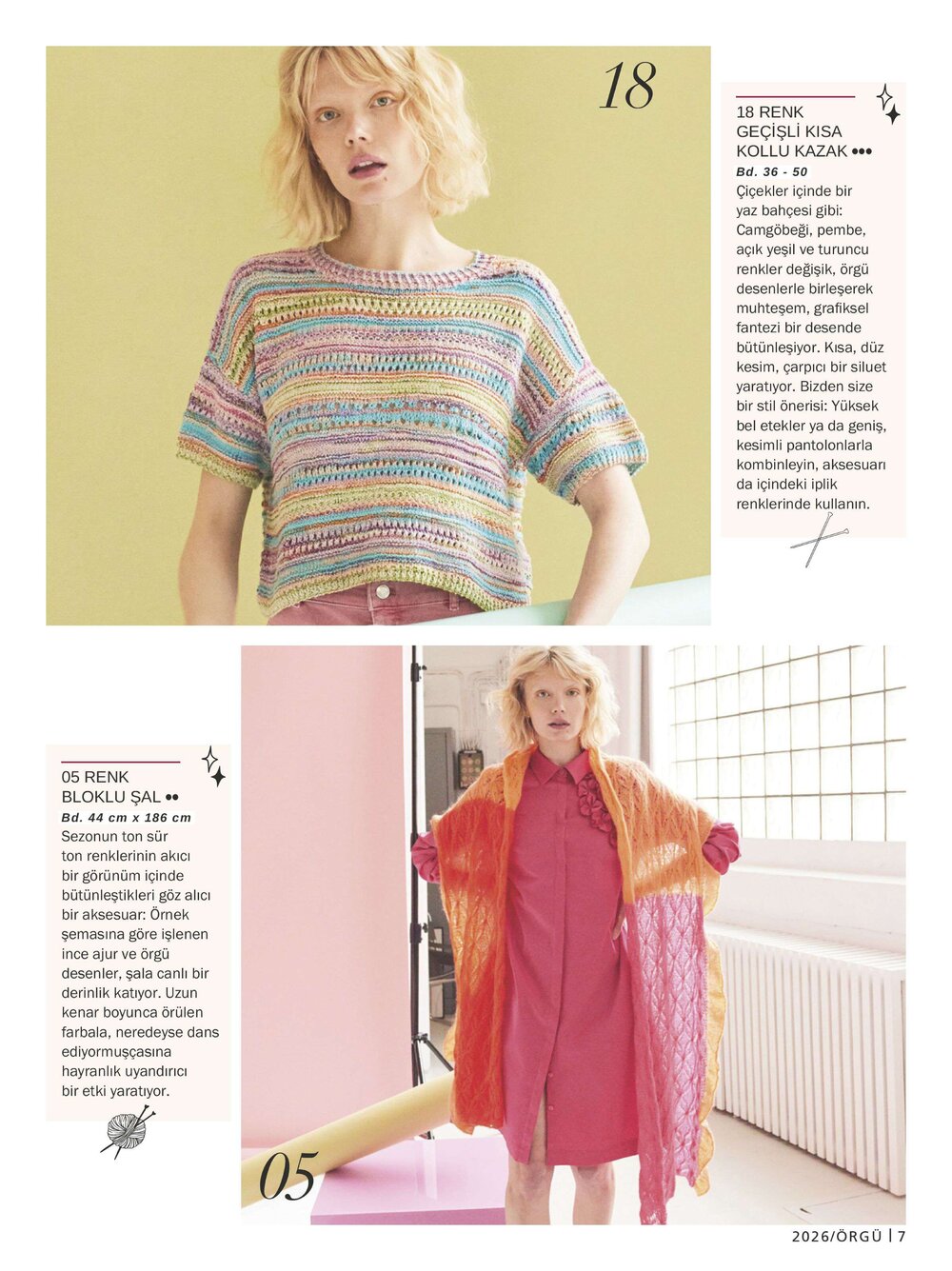 18

18 RENK GEÇİŞLİ KISA KOLLU KAZAK •••

Bd. 36 - 50

Çiçekler içinde bir yaz bahçesi gibi: Camgöbeği, pembe, açık yeşil ve turuncu renkler değişik, örgü desenlerle birleşerek muhteşem, grafiksel fantezi bir desende bütünleşiyor. Kısa, düz kesim, çarpıcı bir siluet yaratıyor. Bizden size bir stil önerisi: Yüksek bel etekler ya da geniş, kesimli pantolonlarla kombinleyin, aksesuarı da içindeki iplik renklerinde kullanın.

05 RENK BLOKLU ŞAL ••

Bd. 44 cm x 186 cm

Sezonun ton sür ton renklerinin akıcı bir görünüm içinde bütünleştikleri göz alıcı bir aksesuar: Örnek şemasına göre işlenen ince ajur ve örgü desenler, şala canlı bir derinlik katıyor. Uzun kenar boyunca örülen farbala, neredeyse dans ediyormuşçasına hayranlık uyandırıcı bir etki yaratıyor.

05

2026/ÖRGÜ | 7